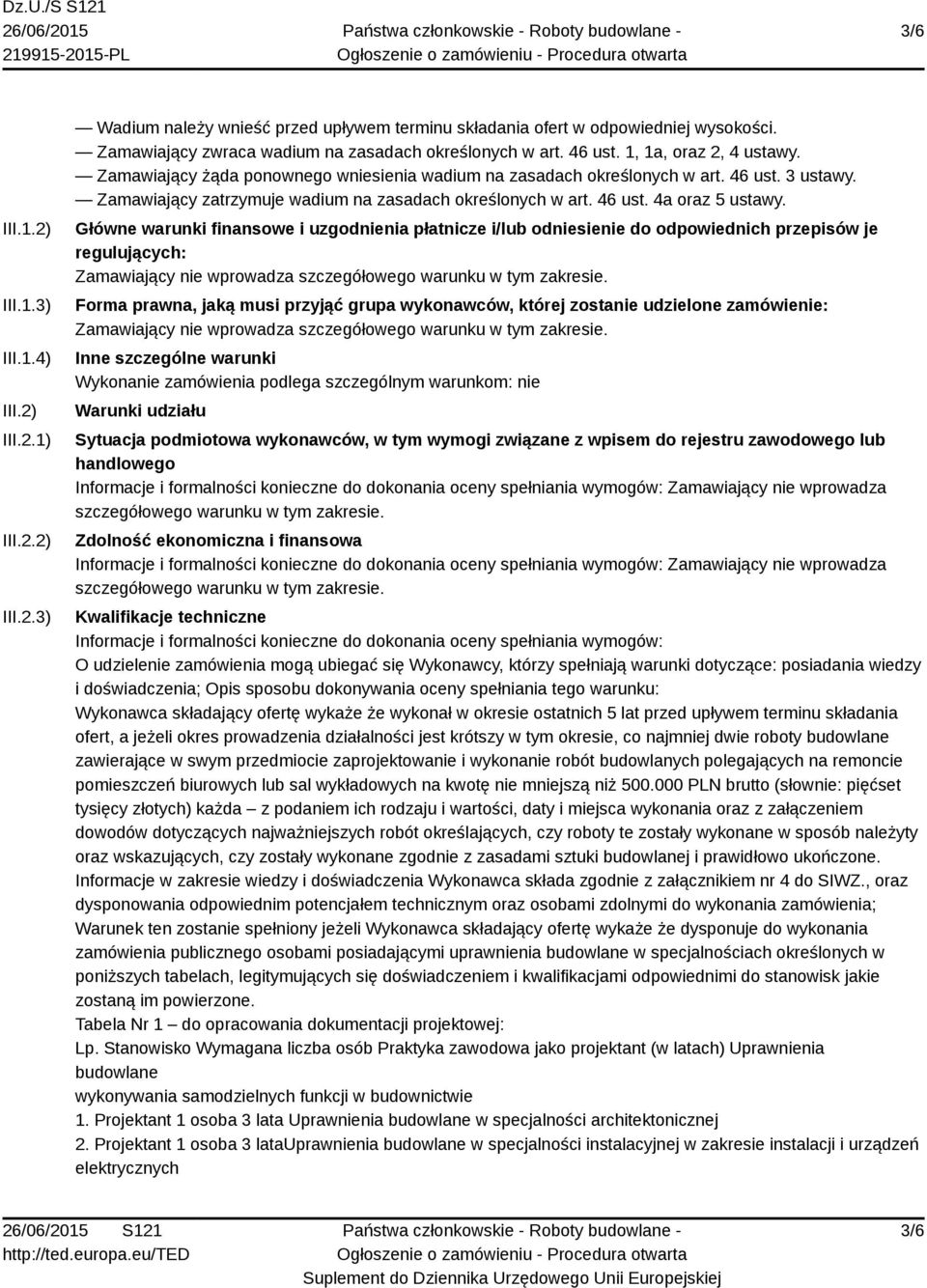 Dz.U./S S121
26/06/2015
219915-2015-PL

Państwa członkowskie - Roboty budowlane -
Ogłoszenie o zamówieniu - Procedura otwarta

3/6

— Wadium należy wnieść przed upływem terminu składania ofert w odpowiedniej wysokości.
— Zamawiający zwraca wadium na zasadach określonych w art. 46 ust. 1, 1a, oraz 2, 4 ustawy.
— Zamawiający żąda ponownego wniesienia wadium na zasadach określonych w art. 46 ust. 3 ustawy.
— Zamawiający zatrzymuje wadium na zasadach określonych w art. 46 ust. 4a oraz 5 ustawy.

III.1.2) Główne warunki finansowe i uzgodnienia płatnicze i/lub odniesienie do odpowiednich przepisów je regulujących:
Zamawiający nie wprowadza szczegółowego warunku w tym zakresie.

III.1.3) Forma prawna, jaką musi przyjąć grupa wykonawców, której zostanie udzielone zamówienie:
Zamawiający nie wprowadza szczegółowego warunku w tym zakresie.

III.1.4) Inne szczególne warunki
Wykonanie zamówienia podlega szczególnym warunkom: nie

III.2) Warunki udziału

III.2.1) Sytuacja podmiotowa wykonawców, w tym wymogi związane z wpisem do rejestru zawodowego lub handlowego
Informacje i formalności konieczne do dokonania oceny spełniania wymogów: Zamawiający nie wprowadza szczegółowego warunku w tym zakresie.

III.2.2) Zdolność ekonomiczna i finansowa
Informacje i formalności konieczne do dokonania oceny spełniania wymogów: Zamawiający nie wprowadza szczegółowego warunku w tym zakresie.

III.2.3) Kwalifikacje techniczne
Informacje i formalności konieczne do dokonania oceny spełniania wymogów:
O udzielenie zamówienia mogą ubiegać się Wykonawcy, którzy spełniają warunki dotyczące: posiadania wiedzy i doświadczenia; Opis sposobu dokonywania oceny spełniania tego warunku:
Wykonawca składający ofertę wykaże że wykonał w okresie ostatnich 5 lat przed upływem terminu składania ofert, a jeżeli okres prowadzenia działalności jest krótszy w tym okresie, co najmniej dwie roboty budowlane zawierające w swym przedmiocie zaprojektowanie i wykonanie robót budowlanych polegających na remoncie pomieszczeń biurowych lub sal wykładowych na kwotę nie mniejszą niż 500.000 PLN brutto (słownie: pięćset tysięcy złotych) każda – z podaniem ich rodzaju i wartości, daty i miejsca wykonania oraz z załączeniem dowodów dotyczących najważniejszych robót określających, czy roboty te zostały wykonane w sposób należyty oraz wskazujących, czy zostały wykonane zgodnie z zasadami sztuki budowlanej i prawidłowo ukończone.
Informacje w zakresie wiedzy i doświadczenia Wykonawca składa zgodnie z załącznikiem nr 4 do SIWZ., oraz dysponowania odpowiednim potencjałem technicznym oraz osobami zdolnymi do wykonania zamówienia;
Warunek ten zostanie spełniony jeżeli Wykonawca składający ofertę wykaże że dysponuje do wykonania zamówienia publicznego osobami posiadającymi uprawnienia budowlane w specjalnościach określonych w poniższych tabelach, legitymujących się doświadczeniem i kwalifikacjami odpowiednimi do stanowisk jakie zostaną im powierzone.
Tabela Nr 1 – do opracowania dokumentacji projektowej:
Lp. Stanowisko Wymagana liczba osób Praktyka zawodowa jako projektant (w latach) Uprawnienia budowlane
wykonywania samodzielnych funkcji w budownictwie
1. Projektant 1 osoba 3 lata Uprawnienia budowlane w specjalności architektonicznej
2. Projektant 1 osoba 3 lataUprawnienia budowlane w specjalności instalacyjnej w zakresie instalacji i urządzeń elektrycznych

26/06/2015 S121
http://ted.europa.eu/TED

Państwa członkowskie - Roboty budowlane -
Ogłoszenie o zamówieniu - Procedura otwarta
Suplement do Dziennika Urzędowego Unii Europejskiej

3/6